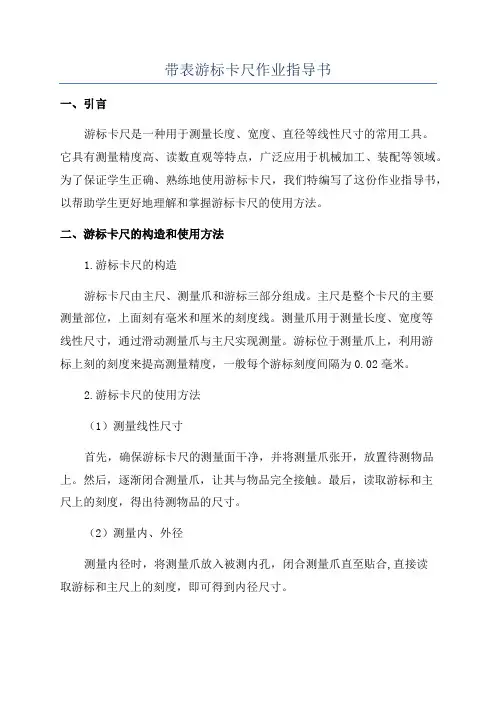 带表游标卡尺作业指导书

一、引言

游标卡尺是一种用于测量长度、宽度、直径等线性尺寸的常用工具。它具有测量精度高、读数直观等特点，广泛应用于机械加工、装配等领域。为了保证学生正确、熟练地使用游标卡尺，我们特编写了这份作业指导书，以帮助学生更好地理解和掌握游标卡尺的使用方法。

二、游标卡尺的构造和使用方法

1.游标卡尺的构造

游标卡尺由主尺、测量爪和游标三部分组成。主尺是整个卡尺的主要测量部位，上面刻有毫米和厘米的刻度线。测量爪用于测量长度、宽度等线性尺寸，通过滑动测量爪与主尺实现测量。游标位于测量爪上，利用游标上刻的刻度来提高测量精度，一般每个游标刻度间隔为0.02毫米。

2.游标卡尺的使用方法

（1）测量线性尺寸

首先，确保游标卡尺的测量面干净，并将测量爪张开，放置待测物品上。然后，逐渐闭合测量爪，让其与物品完全接触。最后，读取游标和主尺上的刻度，得出待测物品的尺寸。

（2）测量内、外径

测量内径时，将测量爪放入被测内孔，闭合测量爪直至贴合,直接读取游标和主尺上的刻度，即可得到内径尺寸。